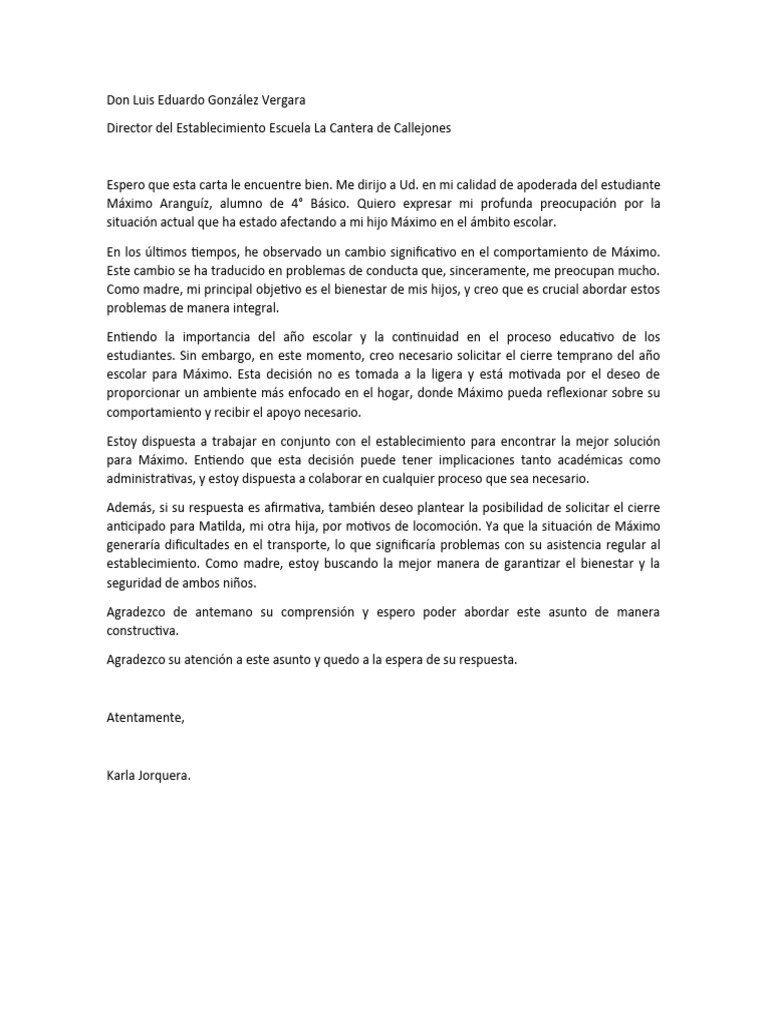 Don Luis Eduardo González Vergara

Director del Establecimiento Escuela La Cantera de Callejones

Espero que esta carta le encuentre bien. Me dirijo a Ud. en mi calidad de apoderada del estudiante Máximo Aranguíz, alumno de 4° Básico. Quiero expresar mi profunda preocupación por la situación actual que ha estado afectando a mi hijo Máximo en el ámbito escolar.

En los últimos tiempos, he observado un cambio significativo en el comportamiento de Máximo. Este cambio se ha traducido en problemas de conducta que, sinceramente, me preocupan mucho. Como madre, mi principal objetivo es el bienestar de mis hijos, y creo que es crucial abordar estos problemas de manera integral.

Entiendo la importancia del año escolar y la continuidad en el proceso educativo de los estudiantes. Sin embargo, en este momento, creo necesario solicitar el cierre temprano del año escolar para Máximo. Esta decisión no es tomada a la ligera y está motivada por el deseo de proporcionar un ambiente más enfocado en el hogar, donde Máximo pueda reflexionar sobre su comportamiento y recibir el apoyo necesario.

Estoy dispuesta a trabajar en conjunto con el establecimiento para encontrar la mejor solución para Máximo. Entiendo que esta decisión puede tener implicaciones tanto académicas como administrativas, y estoy dispuesta a colaborar en cualquier proceso que sea necesario.

Además, si su respuesta es afirmativa, también deseo plantear la posibilidad de solicitar el cierre anticipado para Matilda, mi otra hija, por motivos de locomoción. Ya que la situación de Máximo generaría dificultades en el transporte, lo que significaría problemas con su asistencia regular al establecimiento. Como madre, estoy buscando la mejor manera de garantizar el bienestar y la seguridad de ambos niños.

Agradezco de antemano su comprensión y espero poder abordar este asunto de manera constructiva.

Agradezco su atención a este asunto y quedo a la espera de su respuesta.

Atentamente,

Karla Jorquera.